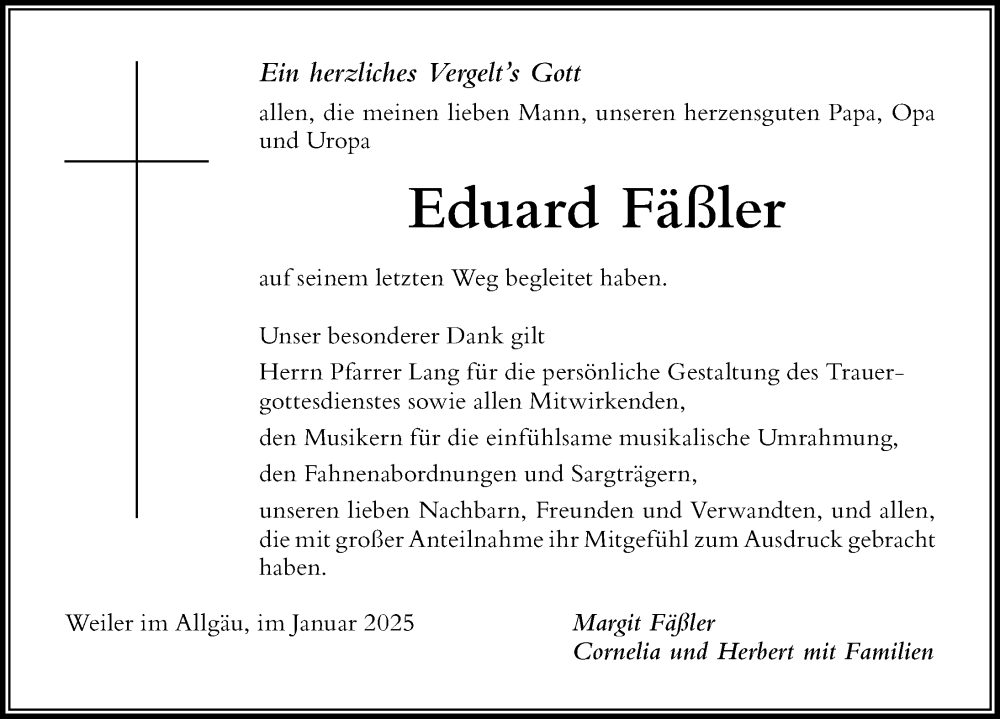 Ein herzliches Vergelt's Gott

allen, die meinen lieben Mann, unseren herzensguten Papa, Opa und Uropa

Eduard Fäßler

auf seinem letzten Weg begleitet haben.

Unser besonderer Dank gilt

Herrn Pfarrer Lang für die persönliche Gestaltung des Trauergottesdienstes sowie allen Mitwirkenden,

den Musikern für die einfühlsame musikalische Umrahmung,

den Fahnenabordnungen und Sargträgern,

unseren lieben Nachbarn, Freunden und Verwandten, und allen, die mit großer Anteilnahme ihr Mitgefühl zum Ausdruck gebracht haben.

Weiler im Allgäu, im Januar 2025

Margit Fäßler
Cornelia und Herbert mit Familien